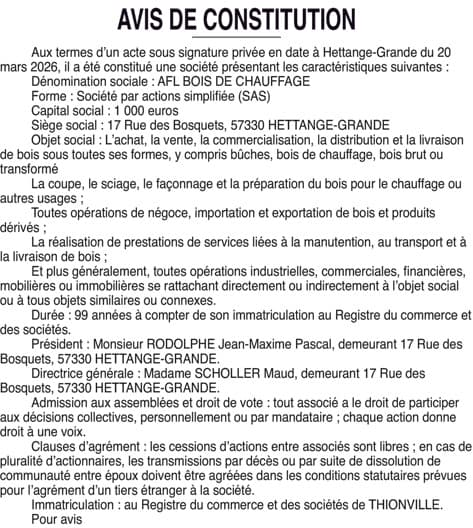 AVIS DE CONSTITUTION

Aux termes d'un acte sous signature privée en date à Hettange-Grande du 20 mars 2026, il a été constitué une société présentant les caractéristiques suivantes :

Dénomination sociale : AFL BOIS DE CHAUFFAGE

Forme : Société par actions simplifiée (SAS)

Capital social : 1 000 euros

Siège social : 17 Rue des Bosquets, 57330 HETTANGE-GRANDE

Objet social : L'achat, la vente, la commercialisation, la distribution et la livraison de bois sous toutes ses formes, y compris bûches, bois de chauffage, bois brut ou transformé

La coupe, le sciage, le façonnage et la préparation du bois pour le chauffage ou autres usages ;

Toutes opérations de négoce, importation et exportation de bois et produits dérivés ;

La réalisation de prestations de services liées à la manutention, au transport et à la livraison de bois ;

Et plus généralement, toutes opérations industrielles, commerciales, financières, mobilières ou immobilières se rattachant directement ou indirectement à l'objet social ou à tous objets similaires ou connexes.

Durée : 99 années à compter de son immatriculation au Registre du commerce et des sociétés.

Président : Monsieur RODOLPHE Jean-Maxime Pascal, demeurant 17 Rue des Bosquets, 57330 HETTANGE-GRANDE.

Directrice générale : Madame SCHOLLER Maud, demeurant 17 Rue des Bosquets, 57330 HETTANGE-GRANDE.

Admission aux assemblées et droit de vote : tout associé a le droit de participer aux décisions collectives, personnellement ou par mandataire ; chaque action donne droit à une voix.

Clauses d'agrément : les cessions d'actions entre associés sont libres ; en cas de pluralité d'actionnaires, les transmissions par décès ou par suite de dissolution de communauté entre époux doivent être agréées dans les conditions statutaires prévues pour l'agrément d'un tiers étranger à la société.

Immatriculation : au Registre du commerce et des sociétés de THIONVILLE.

Pour avis